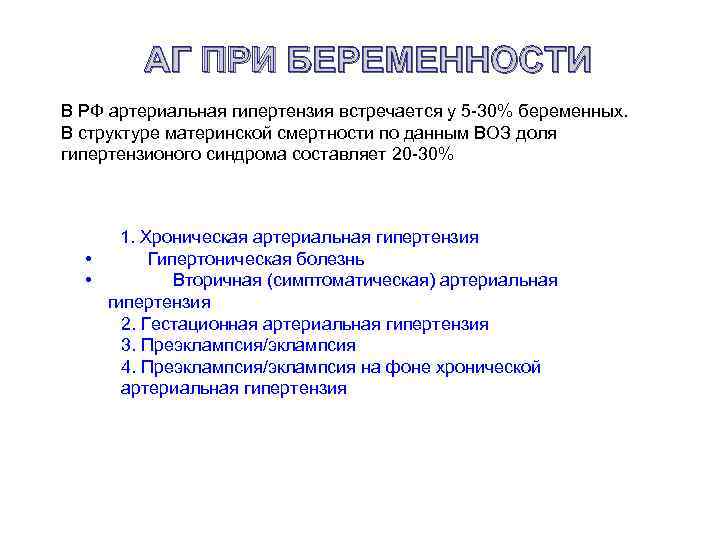 АГ ПРИ БЕРЕМЕННОСТИ

В РФ артериальная гипертензия встречается у 5-30% беременных. В структуре материнской смертности по данным ВОЗ доля гипертензионого синдрома составляет 20-30%

1. Хроническая артериальная гипертензия
• Гипертоническая болезнь
• Вторичная (симптоматическая) артериальная гипертензия
2. Гестационная артериальная гипертензия
3. Преэклампсия/эклампсия
4. Преэклампсия/эклампсия на фоне хронической артериальная гипертензия